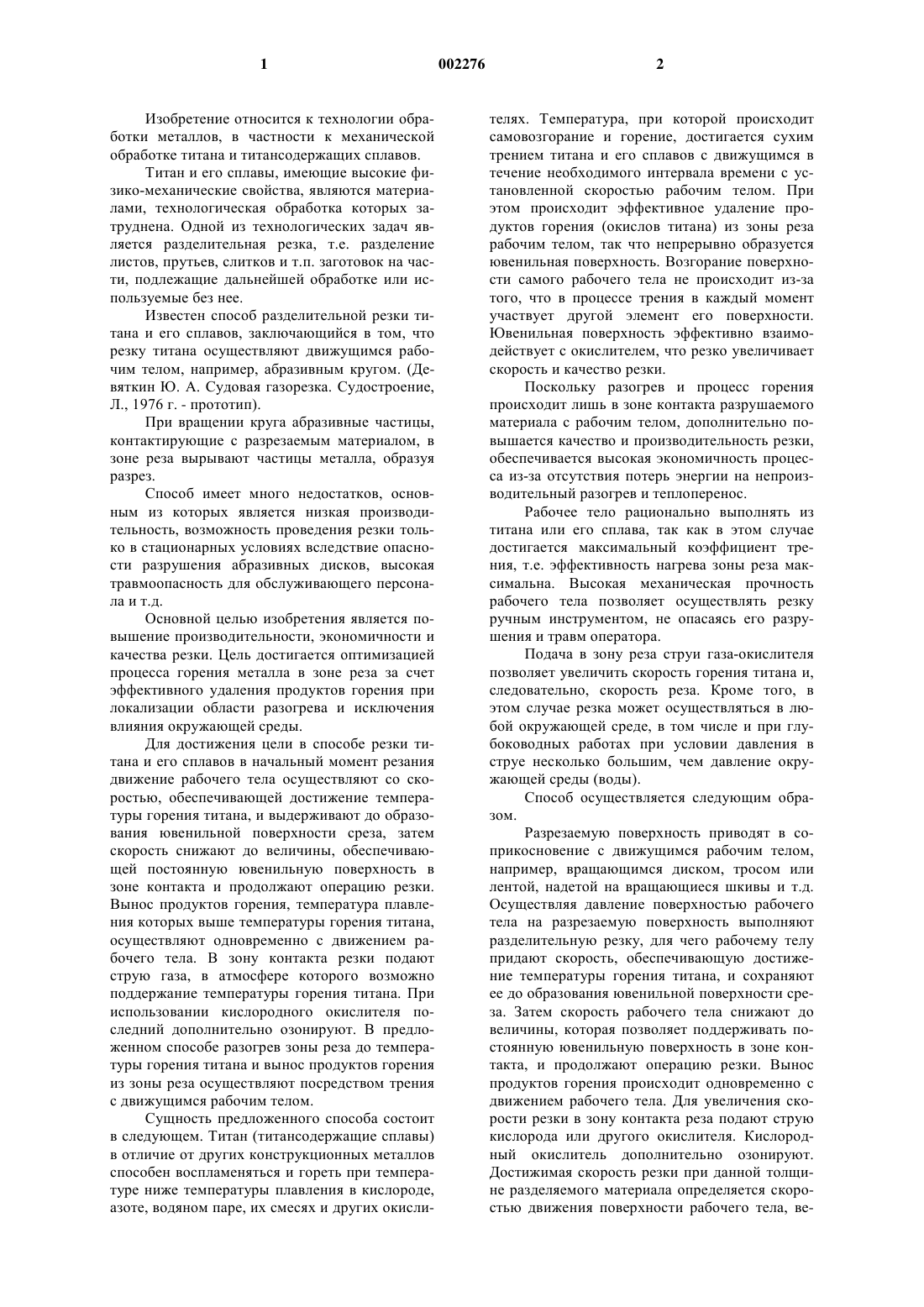 1 002276 2

Изобретение относится к технологии обработки металлов, в частности к механической обработке титана и титансодержащих сплавов.

Титан и его сплавы, имеющие высокие физико-механические свойства, являются материалами, технологическая обработка которых затруднена. Одной из технологических задач является разделительная резка, т.е. разделение листов, прутьев, слитков и т.п. заготовок на части, подлежащие дальнейшей обработке или используемые без нее.

Известен способ разделительной резки титана и его сплавов, заключающийся в том, что резку титана осуществляют движущимся рабочим телом, например, абразивным кругом. (Девяткин Ю. А. Судовая газорезка. Судостроение, Л., 1976 г. - прототип).

При вращении круга абразивные частицы, контактирующие с разрезаемым материалом, в зоне реза вырывают частицы металла, образуя разрез.

Способ имеет много недостатков, основным из которых является низкая производительность, возможность проведения резки только в стационарных условиях вследствие опасности разрушения абразивных дисков, высокая травмоопасность для обслуживающего персонала и т.д.

Основной целью изобретения является повышение производительности, экономичности и качества резки. Цель достигается оптимизацией процесса горения металла в зоне реза за счет эффективного удаления продуктов горения при локализации области разогрева и исключения влияния окружающей среды.

Для достижения цели в способе резки титана и его сплавов в начальный момент резания движение рабочего тела осуществляют со скоростью, обеспечивающей достижение температуры горения титана, и выдерживают до образования ювенильной поверхности среза, затем скорость снижают до величины, обеспечивающей постоянную ювенильную поверхность в зоне контакта и продолжают операцию резки. Вынос продуктов горения, температура плавления которых выше температуры горения титана, осуществляют одновременно с движением рабочего тела. В зону контакта резки подают струю газа, в атмосфере которого возможно поддержание температуры горения титана. При использовании кислородного окислителя последний дополнительно озонируют. В предложенном способе разогрев зоны реза до температуры горения титана и вынос продуктов горения из зоны реза осуществляют посредством трения с движущимся рабочим телом.

Сущность предложенного способа состоит в следующем. Титан (титансодержащие сплавы) в отличие от других конструкционных металлов способен воспламеняться и гореть при температуре ниже температуры плавления в кислороде, азоте, водяном паре, их смесях и других окислителях. Температура, при которой происходит самовозгорание и горение, достигается сухим трением титана и его сплавов с движущимся в течение необходимого интервала времени с установленной скоростью рабочим телом. При этом происходит эффективное удаление продуктов горения (окислов титана) из зоны реза рабочим телом, так что непрерывно образуется ювенильная поверхность. Возгорание поверхности самого рабочего тела не происходит из-за того, что в процессе трения в каждый момент участвует другой элемент его поверхности. Ювенильная поверхность эффективно взаимодействует с окислителем, что резко увеличивает скорость и качество резки.

Поскольку разогрев и процесс горения происходит лишь в зоне контакта разрушаемого материала с рабочим телом, дополнительно повышается качество и производительность резки, обеспечивается высокая экономичность процесса из-за отсутствия потерь энергии на непроизводительный разогрев и теплоперенос.

Рабочее тело рационально выполнять из титана или его сплава, так как в этом случае достигается максимальный коэффициент трения, т.е. эффективность нагрева зоны реза максимальна. Высокая механическая прочность рабочего тела позволяет осуществлять резку ручным инструментом, не опасаясь его разрушения и травм оператора.

Подача в зону реза струи газа-окислителя позволяет увеличить скорость горения титана и, следовательно, скорость реза. Кроме того, в этом случае резка может осуществляться в любой окружающей среде, в том числе и при глубоководных работах при условии давления в струе несколько большим, чем давление окружающей среды (воды).

Способ осуществляется следующим образом.

Разрезаемую поверхность приводят в соприкосновение с движущимся рабочим телом, например, вращающимся диском, тросом или лентой, надетой на вращающиеся шкивы и т.д. Осуществляя давление поверхностью рабочего тела на разрезаемую поверхность выполняют разделительную резку, для чего рабочему телу придают скорость, обеспечивающую достижение температуры горения титана, и сохраняют ее до образования ювенильной поверхности среза. Затем скорость рабочего тела снижают до величины, которая позволяет поддерживать постоянную ювенильную поверхность в зоне контакта, и продолжают операцию резки. Вынос продуктов горения происходит одновременно с движением рабочего тела. Для увеличения скорости резки в зону контакта реза подают струю кислорода или другого окислителя. Кислородный окислитель дополнительно озонируют. Достижимая скорость резки при данной толщине разделяемого материала определяется скоростью движения поверхности рабочего тела, ве-